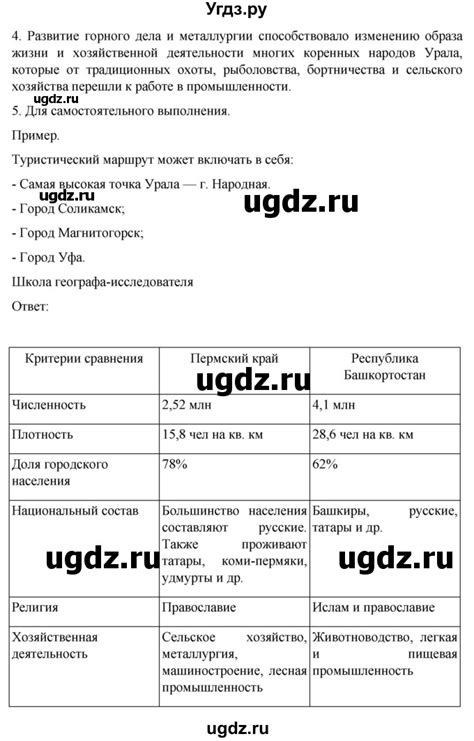 Угдз.ру

4. Развитие горного дела и металлургии способствовало изменению образа жизни и хозяйственной деятельности многих коренных народов Урала, которые от традиционных охоты, рыболовства, бортничества и сельского хозяйства перешли к работе в промышленности.

ugdz.ru

5. Для самостоятельного выполнения.

Пример.

Туристический маршрут может включать в себя:

- Самая высокая точка Урала — г. Народная.

ugdz.ru

ugdz.ru

- Город Соликамск;

- Город Магнитогорск;

- Город Уфа.

Школа географа-исследователя

Ответ:

| Критерии сравнения | Пермский край | Республика Башкортостан |
|---|---|---|
| Численность | 2,52 млн | 4,1 млн |
| Плотность | 15,8 чел на кв. км | 28,6 чел на кв. км |
| Доля городского населения | 78% | 62% |
| Национальный состав | Большинство населения составляют русские. Также проживают татары, коми-пермяки, удмурты и др. | Башкиры, русские, татары и др. |
| Религия | Православие | Ислам и православие |
| Хозяйственная деятельность | Сельское хозяйство, металлургия, машиностроение, лесная промышленность | Животноводство, легкая и пищевая промышленность |

ugdz.ru

ugdz.ru

ugdz.ru

ugdz.ru